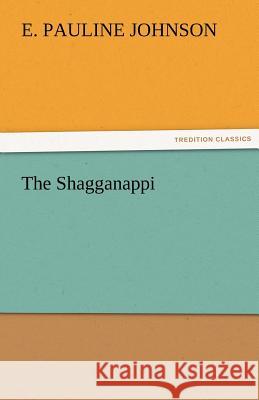 E. PAULINE JOHNSON

TREDITION CLASSICS

The Shagganappi

Kraina Książek